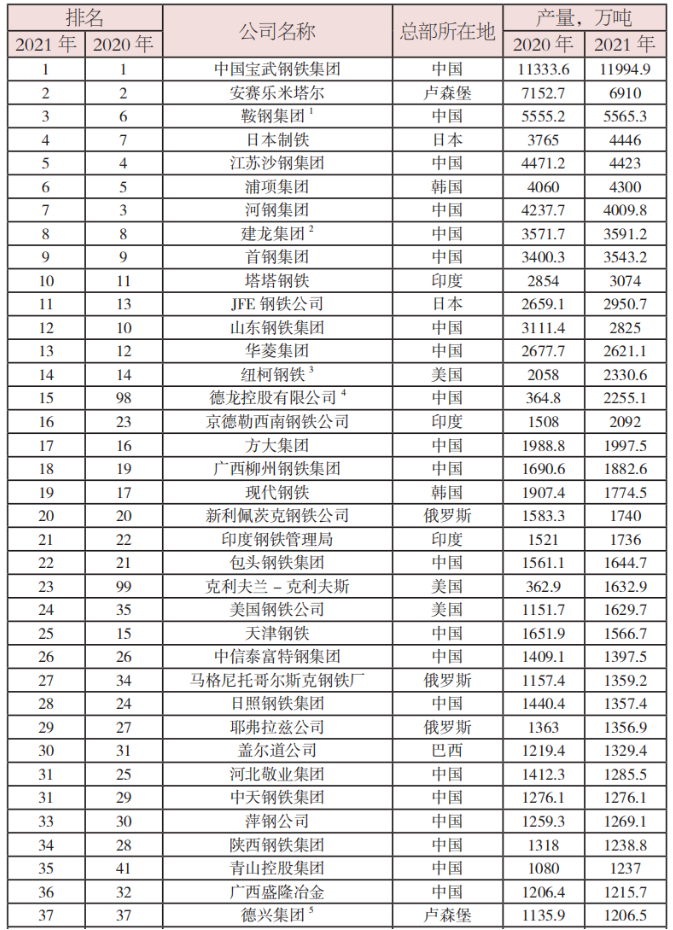 | 排名 | | 公司名称 | 总部所在地 | 产量，万吨 | |
|---|---|---|---|---|---|
| 2021 年 | 2020 年 | | | 2020 年 | 2021 年 |
| 1 | 1 | 中国宝武钢铁集团 | 中国 | 11333.6 | 11994.9 |
| 2 | 2 | 安赛乐米塔尔 | 卢森堡 | 7152.7 | 6910 |
| 3 | 6 | 鞍钢集团 $^1$ | 中国 | 5555.2 | 5565.3 |
| 4 | 7 | 日本制铁 | 日本 | 3765 | 4446 |
| 5 | 4 | 江苏沙钢集团 | 中国 | 4471.2 | 4423 |
| 6 | 5 | 浦项集团 | 韩国 | 4060 | 4300 |
| 7 | 3 | 河钢集团 | 中国 | 4237.7 | 4009.8 |
| 8 | 8 | 建龙集团 $^2$ | 中国 | 3571.7 | 3591.2 |
| 9 | 9 | 首钢集团 | 中国 | 3400.3 | 3543.2 |
| 10 | 11 | 塔塔钢铁 | 印度 | 2854 | 3074 |
| 11 | 13 | JFE 钢铁公司 | 日本 | 2659.1 | 2950.7 |
| 12 | 10 | 山东钢铁集团 | 中国 | 3111.4 | 2825 |
| 13 | 12 | 华菱集团 | 中国 | 2677.7 | 2621.1 |
| 14 | 14 | 纽柯钢铁 $^3$ | 美国 | 2058 | 2330.6 |
| 15 | 98 | 德龙控股有限公司 $^4$ | 中国 | 364.8 | 2255.1 |
| 16 | 23 | 京德勒西南钢铁公司 | 印度 | 1508 | 2092 |
| 17 | 16 | 方大集团 | 中国 | 1988.8 | 1997.5 |
| 18 | 19 | 广西柳州钢铁集团 | 中国 | 1690.6 | 1882.6 |
| 19 | 17 | 现代钢铁 | 韩国 | 1907.4 | 1774.5 |
| 20 | 20 | 新利佩茨克钢铁公司 | 俄罗斯 | 1583.3 | 1740 |
| 21 | 22 | 印度钢铁管理局 | 印度 | 1521 | 1736 |
| 22 | 21 | 包头钢铁集团 | 中国 | 1561.1 | 1644.7 |
| 23 | 99 | 克利夫兰 – 克利夫斯 | 美国 | 362.9 | 1632.9 |
| 24 | 35 | 美国钢铁公司 | 美国 | 1151.7 | 1629.7 |
| 25 | 15 | 天津钢铁 | 中国 | 1651.9 | 1566.7 |
| 26 | 26 | 中信泰富特钢集团 | 中国 | 1409.1 | 1397.5 |
| 27 | 34 | 马格尼托哥尔斯克钢铁厂 | 俄罗斯 | 1157.4 | 1359.2 |
| 28 | 24 | 日照钢铁集团 | 中国 | 1440.4 | 1357.4 |
| 29 | 27 | 耶弗拉兹公司 | 俄罗斯 | 1363 | 1356.9 |
| 30 | 31 | 盖尔道公司 | 巴西 | 1219.4 | 1329.4 |
| 31 | 25 | 河北敬业集团 | 中国 | 1412.3 | 1285.5 |
| 31 | 29 | 中天钢铁集团 | 中国 | 1276.1 | 1276.1 |
| 33 | 30 | 萍钢公司 | 中国 | 1259.3 | 1269.1 |
| 34 | 28 | 陕西钢铁集团 | 中国 | 1318 | 1238.8 |
| 35 | 41 | 青山控股集团 | 中国 | 1080 | 1237 |
| 36 | 32 | 广西盛隆冶金 | 中国 | 1206.4 | 1215.7 |
| 37 | 37 | 德兴集团 $^5$ | 卢森堡 | 1135.9 | 1206.5 |